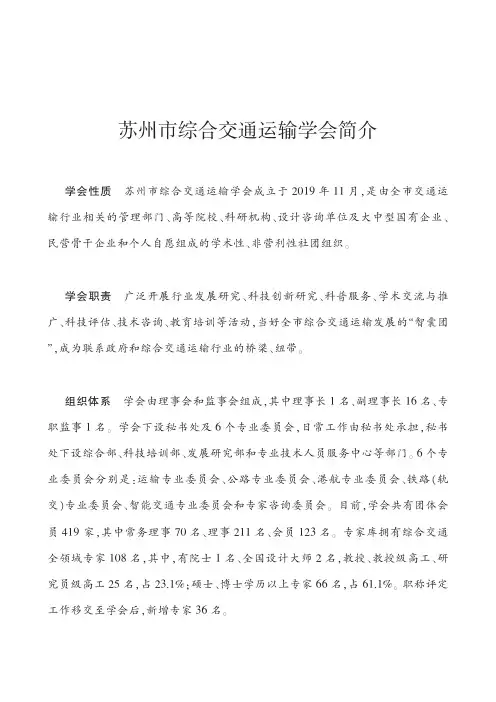 苏州市综合交通运输学会简介

学会性质　苏州市综合交通运输学会成立于2019年11月，是由全市交通运输行业相关的管理部门、高等院校、科研机构、设计咨询单位及大中型国有企业、民营骨干企业和个人自愿组成的学术性、非营利性社团组织。

学会职责　广泛开展行业发展研究、科技创新研究、科普服务、学术交流与推广、科技评估、技术咨询、教育培训等活动，当好全市综合交通运输发展的“智囊团”，成为联系政府和综合交通运输行业的桥梁、纽带。

组织体系　学会由理事会和监事会组成，其中理事长1名、副理事长16名、专职监事1名。学会下设秘书处及6个专业委员会，日常工作由秘书处承担，秘书处下设综合部、科技培训部、发展研究部和专业技术人员服务中心等部门。6个专业委员会分别是：运输专业委员会、公路专业委员会、港航专业委员会、铁路(轨交)专业委员会、智能交通专业委员会和专家咨询委员会。目前，学会共有团体会员419家，其中常务理事70名、理事211名、会员123名。专家库拥有综合交通全领域专家108名，其中，有院士1名、全国设计大师2名，教授、教授级高工、研究员级高工25名，占23.1%；硕士、博士学历以上专家66名，占61.1%。职称评定工作移交至学会后，新增专家36名。